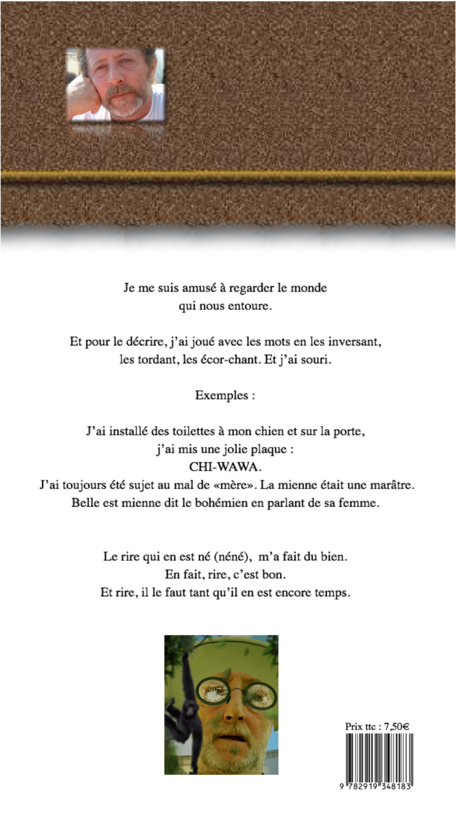 Je me suis amusé à regarder le monde qui nous entoure.

Et pour le décrire, j'ai joué avec les mots en les inversant, les tordant, les écor-chant. Et j'ai souri.

Exemples :

J'ai installé des toilettes à mon chien et sur la porte, j'ai mis une jolie plaque :
CHI-WAWA.
J'ai toujours été sujet au mal de «mère». La mienne était une marâtre.
Belle est mienne dit le bohémien en parlant de sa femme.

Le rire qui en est né (néné), m'a fait du bien.
En fait, rire, c'est bon.
Et rire, il le faut tant qu'il en est encore temps.

Prix ttc : 7,50€

9 782919 348183